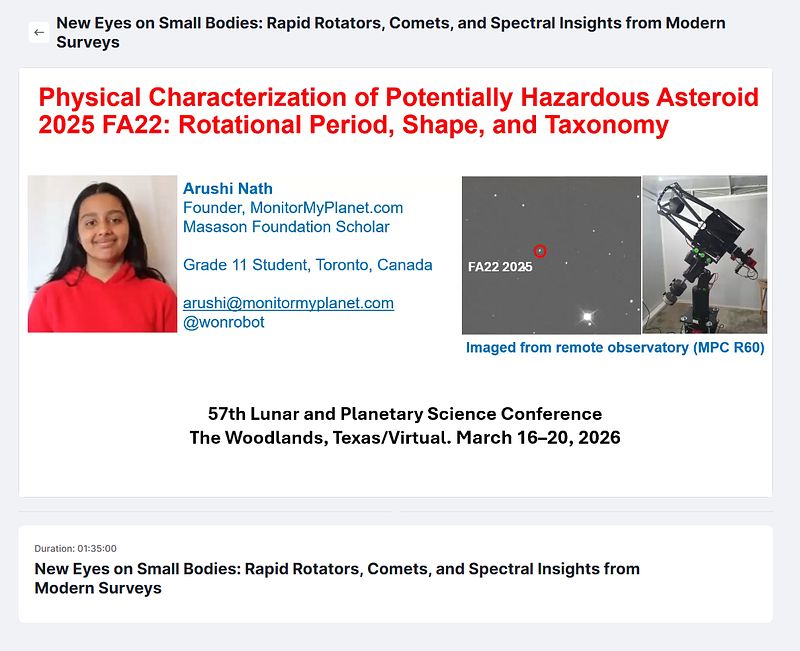 ← New Eyes on Small Bodies: Rapid Rotators, Comets, and Spectral Insights from Modern Surveys

Physical Characterization of Potentially Hazardous Asteroid 2025 FA22: Rotational Period, Shape, and Taxonomy

Arushi Nath
Founder, MonitorMyPlanet.com
Masason Foundation Scholar

Grade 11 Student, Toronto, Canada

arushi@monitormyplanet.com
@wonrobot

FA22 2025

Imaged from remote observatory (MPC R60)

57th Lunar and Planetary Science Conference
The Woodlands, Texas/Virtual. March 16–20, 2026

Duration: 01:35:00

New Eyes on Small Bodies: Rapid Rotators, Comets, and Spectral Insights from Modern Surveys